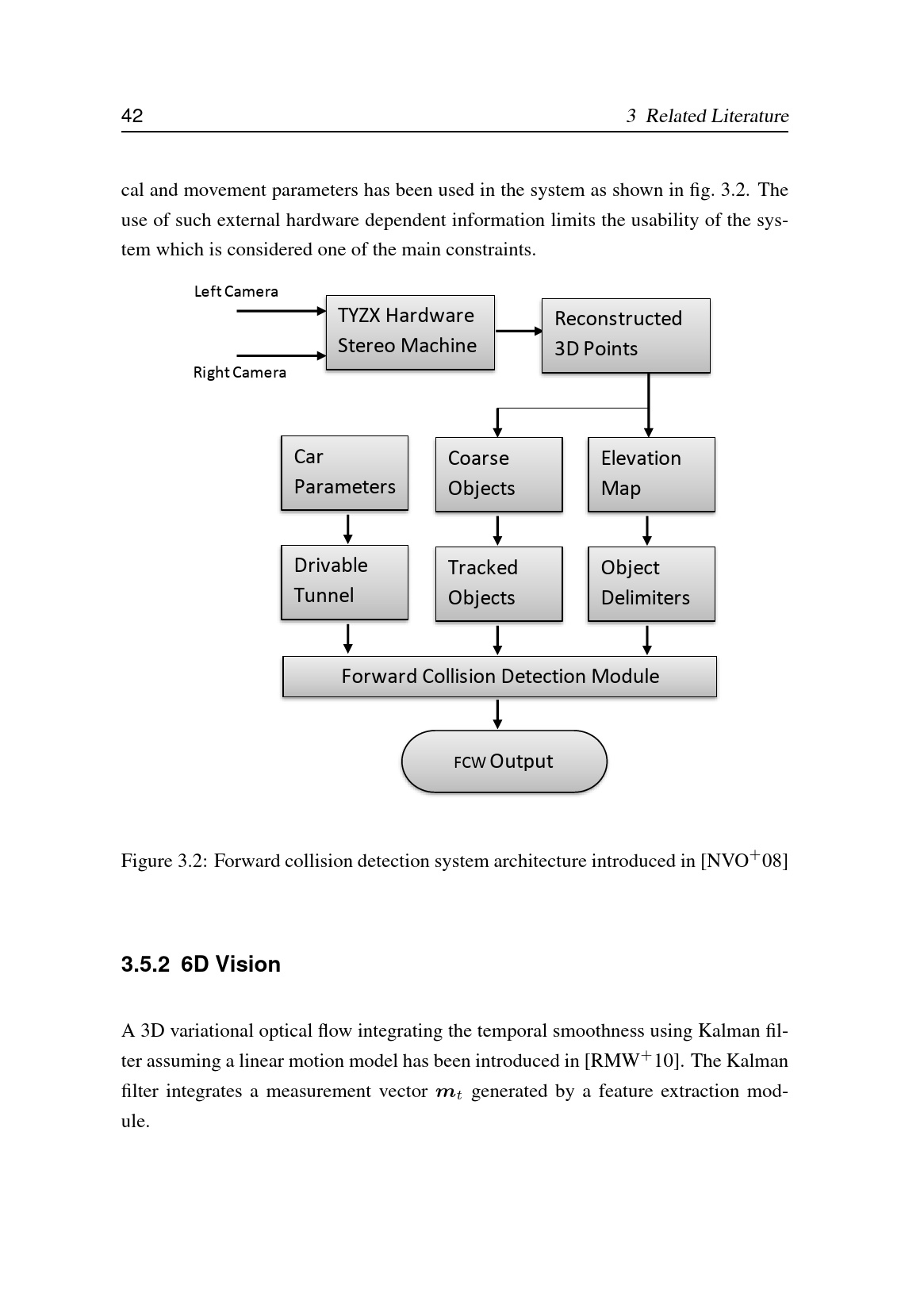 42 3 Related Literature

cal and movement parameters has been used in the system as shown in fig. 3.2. The use of such external hardware dependent information limits the usability of the system which is considered one of the main constraints.

Left Camera
Right Camera
TYZX Hardware Stereo Machine
Reconstructed 3D Points
Car Parameters
Coarse Objects
Elevation Map
Drivable Tunnel
Tracked Objects
Object Delimiters
Forward Collision Detection Module
FCW Output

Figure 3.2: Forward collision detection system architecture introduced in [NVO$^+$08]

3.5.2 6D Vision

A 3D variational optical flow integrating the temporal smoothness using Kalman filter assuming a linear motion model has been introduced in [RMW$^+$10]. The Kalman filter integrates a measurement vector $\boldsymbol{m}_t$ generated by a feature extraction module.